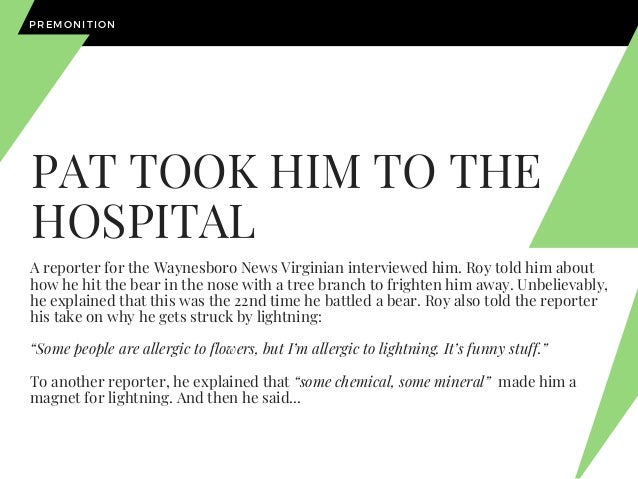 PREMONITION

PAT TOOK HIM TO THE HOSPITAL

A reporter for the Waynesboro News Virginian interviewed him. Roy told him about how he hit the bear in the nose with a tree branch to frighten him away. Unbelievably, he explained that this was the 22nd time he battled a bear. Roy also told the reporter his take on why he gets struck by lightning:

"Some people are allergic to flowers, but I'm allergic to lightning. It's funny stuff."

To another reporter, he explained that "some chemical, some mineral" made him a magnet for lightning. And then he said...